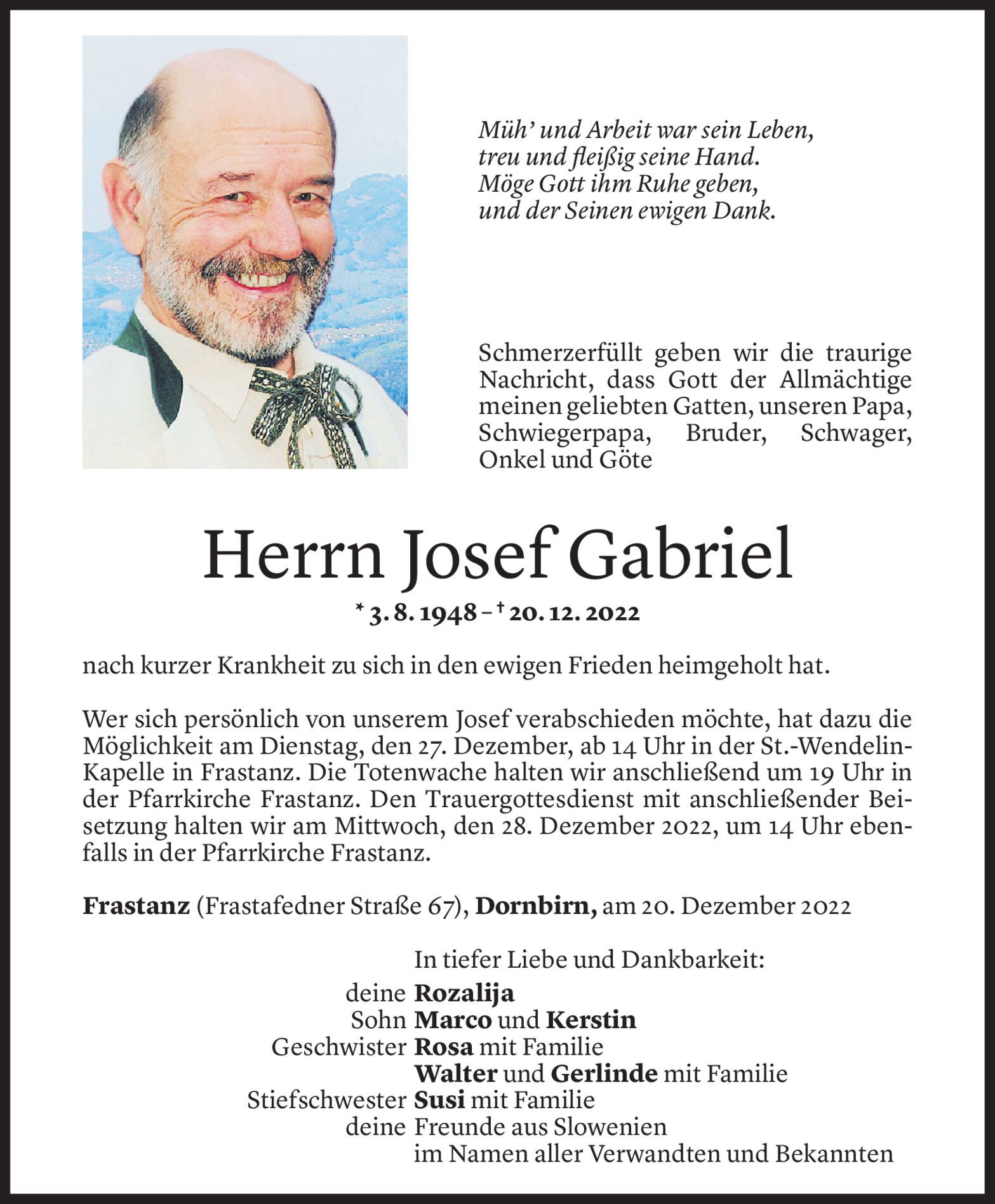 Müh' und Arbeit war sein Leben,
treu und fleißig seine Hand.
Möge Gott ihm Ruhe geben,
und der Seinen ewigen Dank.

Schmerzerfüllt geben wir die traurige Nachricht, dass Gott der Allmächtige meinen geliebten Gatten, unseren Papa, Schwiegerpapa, Bruder, Schwager, Onkel und Göte

Herrn Josef Gabriel

* 3. 8. 1948 – † 20. 12. 2022

nach kurzer Krankheit zu sich in den ewigen Frieden heimgeholt hat.

Wer sich persönlich von unserem Josef verabschieden möchte, hat dazu die Möglichkeit am Dienstag, den 27. Dezember, ab 14 Uhr in der St.-Wendelin-Kapelle in Frastanz. Die Totenwache halten wir anschließend um 19 Uhr in der Pfarrkirche Frastanz. Den Trauergottesdienst mit anschließender Beisetzung halten wir am Mittwoch, den 28. Dezember 2022, um 14 Uhr ebenfalls in der Pfarrkirche Frastanz.

Frastanz (Frastafedner Straße 67), Dornbirn, am 20. Dezember 2022

In tiefer Liebe und Dankbarkeit:
deine Rozalija
Sohn Marco und Kerstin
Geschwister Rosa mit Familie
Walter und Gerlinde mit Familie
Stiefschwester Susi mit Familie
deine Freunde aus Slowenien
im Namen aller Verwandten und Bekannten